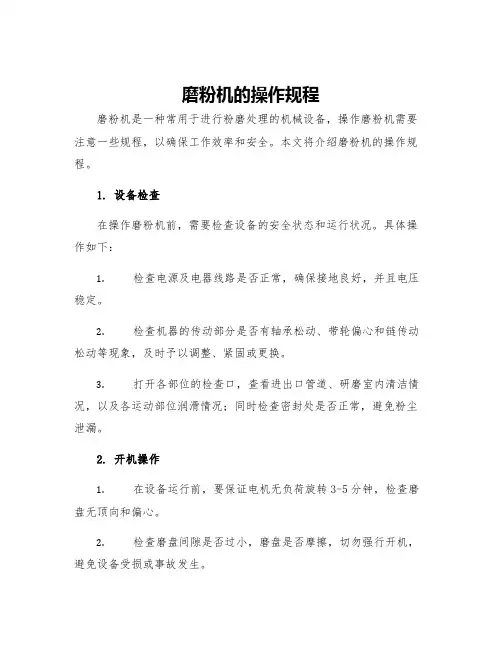 磨粉机的操作规程

磨粉机是一种常用于进行粉磨处理的机械设备，操作磨粉机需要注意一些规程，以确保工作效率和安全。本文将介绍磨粉机的操作规程。

1. 设备检查

在操作磨粉机前，需要检查设备的安全状态和运行状况。具体操作如下：

1. 检查电源及电器线路是否正常，确保接地良好，并且电压稳定。

2. 检查机器的传动部分是否有轴承松动、带轮偏心和链传动松动等现象，及时予以调整、紧固或更换。

3. 打开各部位的检查口，查看进出口管道、研磨室内清洁情况，以及各运动部位润滑情况；同时检查密封处是否正常，避免粉尘泄漏。

2. 开机操作

1. 在设备运行前，要保证电机无负荷旋转 3-5 分钟，检查磨盘无顶向和偏心。

2. 检查磨盘间隙是否过小，磨盘是否摩擦，切勿强行开机，避免设备受损或事故发生。